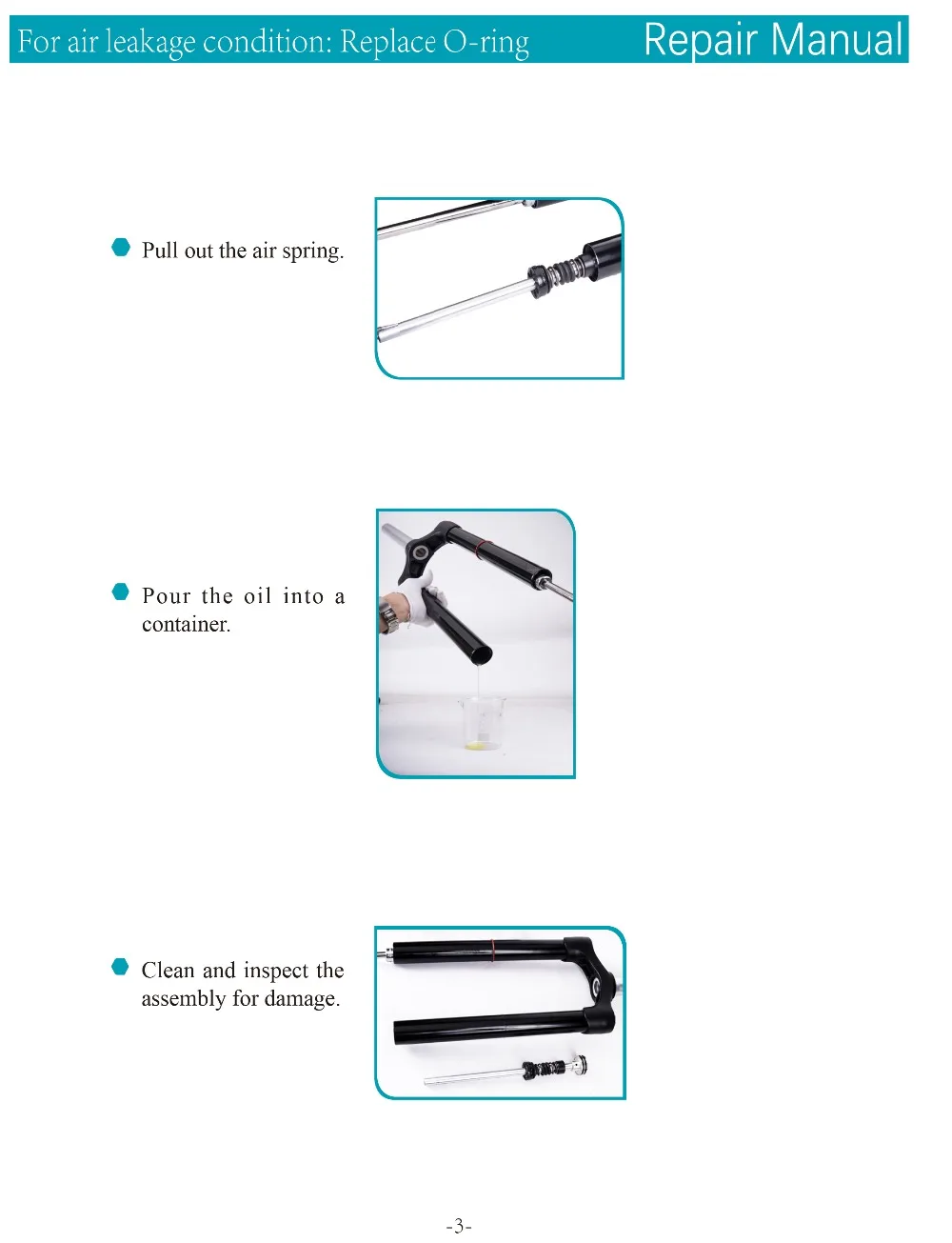 For air leakage condition: Replace O-ring

Repair Manual

• Pull out the air spring.

• Pour the oil into a container.

• Clean and inspect the assembly for damage.

-3-